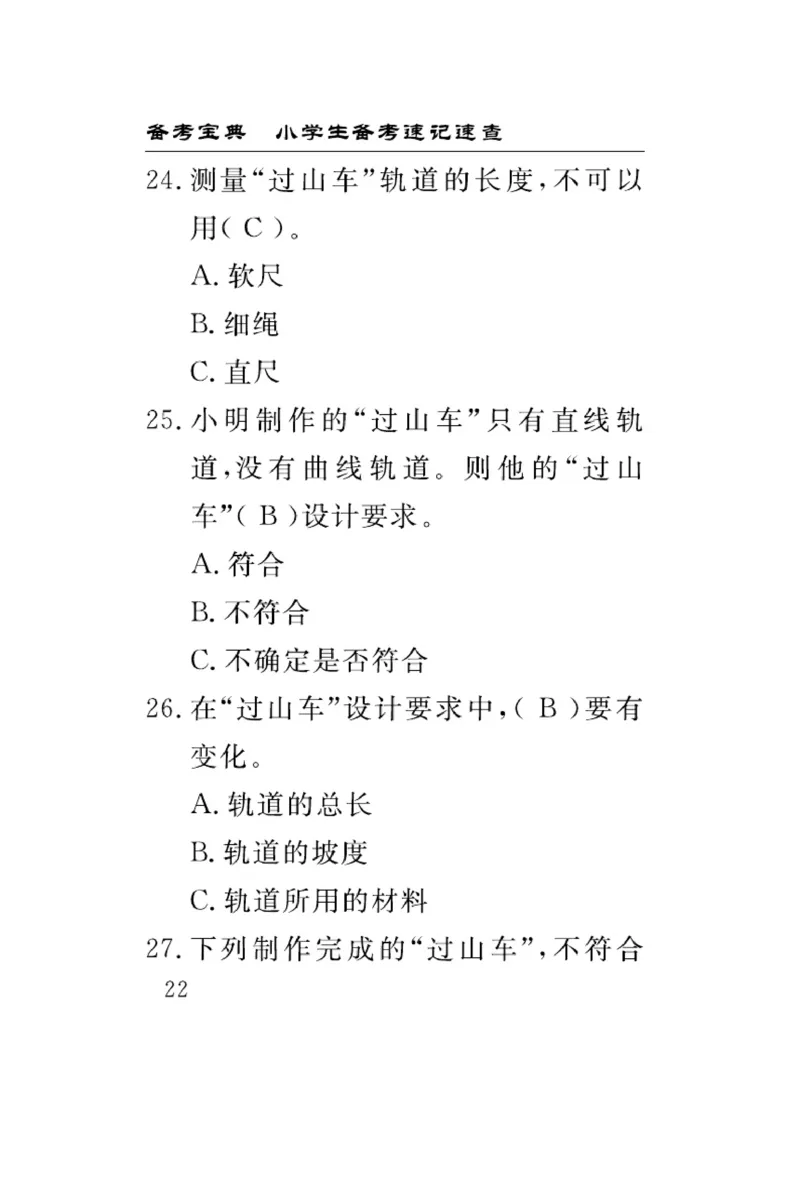 备考宝典　小学生备考速记速查

24. 测量“过山车”轨道的长度，不可以用（ C ）。

A. 软尺

B. 细绳

C. 直尺

25. 小明制作的“过山车”只有直线轨道，没有曲线轨道。则他的“过山车”（ B ）设计要求。

A. 符合

B. 不符合

C. 不确定是否符合

26. 在“过山车”设计要求中，（ B ）要有变化。

A. 轨道的总长

B. 轨道的坡度

C. 轨道所用的材料

27. 下列制作完成的“过山车”，不符合

22